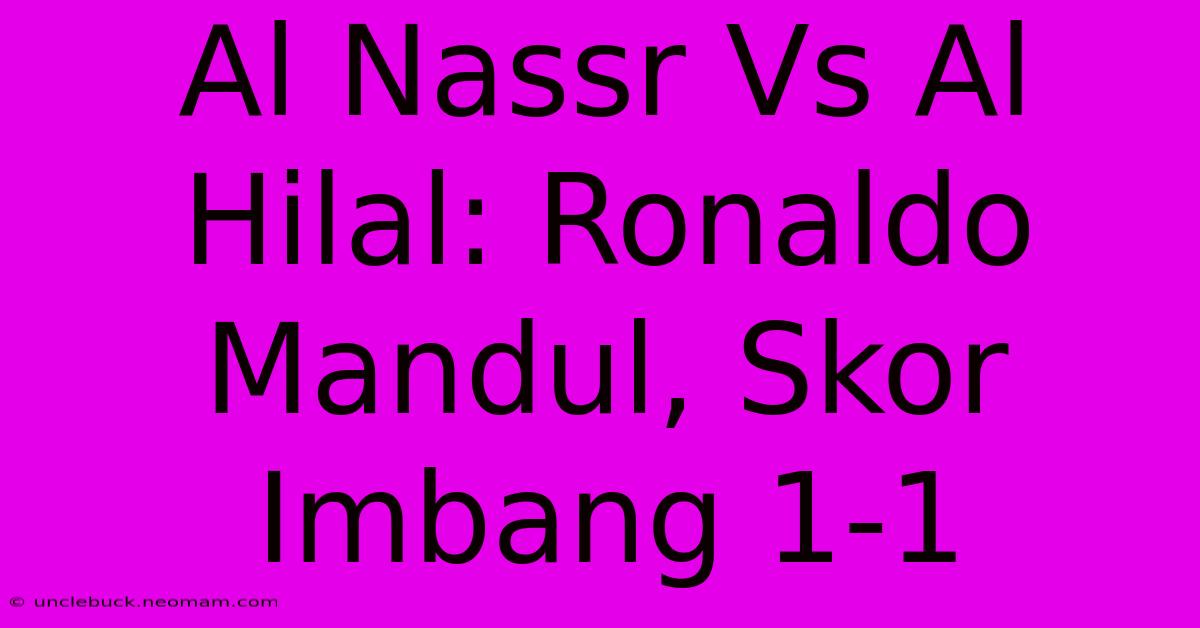 Al Nassr Vs Al Hilal: Ronaldo Mandul, Skor Imbang 1-1

© unclebuck.neomam.com